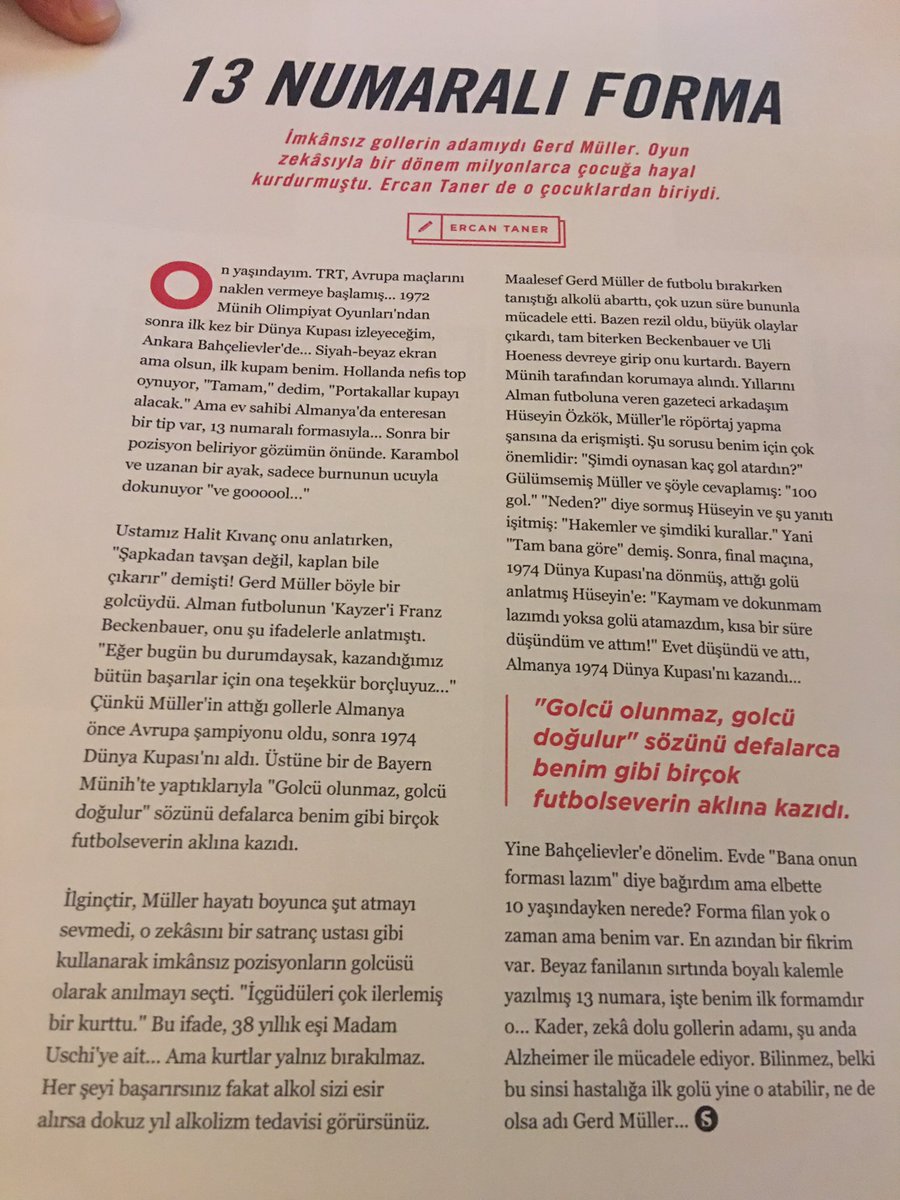 13 NUMARALI FORMA

İmkânsız gollerin adamıydı Gerd Müller. Oyun zekâsıyla bir dönem milyonlarca çocuğa hayal kurdurmuştu. Ercan Taner de o çocuklardan biriydi.

ERCAN TANER

On yaşındayım. TRT, Avrupa maçlarını naklen vermeye başlamış... 1972 Münih Olimpiyat Oyunları'ndan sonra ilk kez bir Dünya Kupası izleyeceğim, Ankara Bahçelievler'de... Siyah-beyaz ekran ama olsun, ilk kupam benim. Hollanda nefis top oynuyor, "Tamam," dedim, "Portakallar kupayı alacak." Ama ev sahibi Almanya'da enteresan bir tip var, 13 numaralı formasıyla... Sonra bir pozisyon beliriyor gözümün önünde. Karambol ve uzanan bir ayak, sadece burnunun ucuyla dokunuyor "ve goooool..."

Ustamız Halit Kıvanç onu anlatırken, "Şapkadan tavşan değil, kaplan bile çıkarır" demişti! Gerd Müller böyle bir golcüydü. Alman futbolunun 'Kayzer'i Franz Beckenbauer, onu şu ifadelerle anlatmıştı. "Eğer bugün bu durumdaysak, kazandığımız bütün başarılar için ona teşekkür borçluyuz..." Çünkü Müller'in attığı gollerle Almanya önce Avrupa şampiyonu oldu, sonra 1974 Dünya Kupası'nı aldı. Üstüne bir de Bayern Münih'te yaptıklarıyla "Golcü olunmaz, golcü doğulur" sözünü defalarca benim gibi birçok futbolseverin aklına kazıdı.

İlginçtir, Müller hayatı boyunca şut atmayı sevmedi, o zekâsını bir satranç ustası gibi kullanarak imkânsız pozisyonların golcüsü olarak anılmayı seçti. "İçgüdüleri çok ilerlemiş bir kurttu." Bu ifade, 38 yıllık eşi Madam Uschi'ye ait... Ama kurtlar yalnız bırakılmaz. Her şeyi başarırsınız fakat alkol sizi esir alırsa dokuz yıl alkolizm tedavisi görürsünüz.

Maalesef Gerd Müller de futbolu bırakırken tanıştığı alkolü abarttı, çok uzun süre bununla mücadele etti. Bazen rezil oldu, büyük olaylar çıkardı, tam biterken Beckenbauer ve Uli Hoeness devreye girip onu kurtardı. Bayern Münih tarafından korumaya alındı. Yıllarını Alman futboluna veren gazeteci arkadaşım Hüseyin Özkök, Müller'le röportaj yapma şansına da erişmişti. Şu sorusu benim için çok önemlidir: "Şimdi oynasan kaç gol atardın?" Gülümsemiş Müller ve şöyle cevaplamış: "100 gol." "Neden?" diye sormuş Hüseyin ve şu yanıtı işitmiş: "Hakemler ve şimdiki kurallar." Yani "Tam bana göre" demiş. Sonra, final maçına, 1974 Dünya Kupası'na dönmüş, attığı golü anlatmış Hüseyin'e: "Kaymam ve dokunmam lazımdı yoksa golü atamazdım, kısa bir süre düşündüm ve attım!" Evet düşündü ve attı, Almanya 1974 Dünya Kupası'nı kazandı...

"Golcü olunmaz, golcü doğulur" sözünü defalarca benim gibi birçok futbolseverin aklına kazıdı.

Yine Bahçelievler'e dönelim. Evde "Bana onun forması lazım" diye bağırdım ama elbette 10 yaşındayken nerede? Forma filan yok o zaman ama benim var. En azından bir fikrim var. Beyaz fanilanın sırtında boyalı kalemle yazılmış 13 numara, işte benim ilk formamdır o... Kader, zekâ dolu gollerin adamı, şu anda Alzheimer ile mücadele ediyor. Bilinmez, belki bu sinsi hastalığa ilk golü yine o atabilir, ne de olsa adı Gerd Müller...